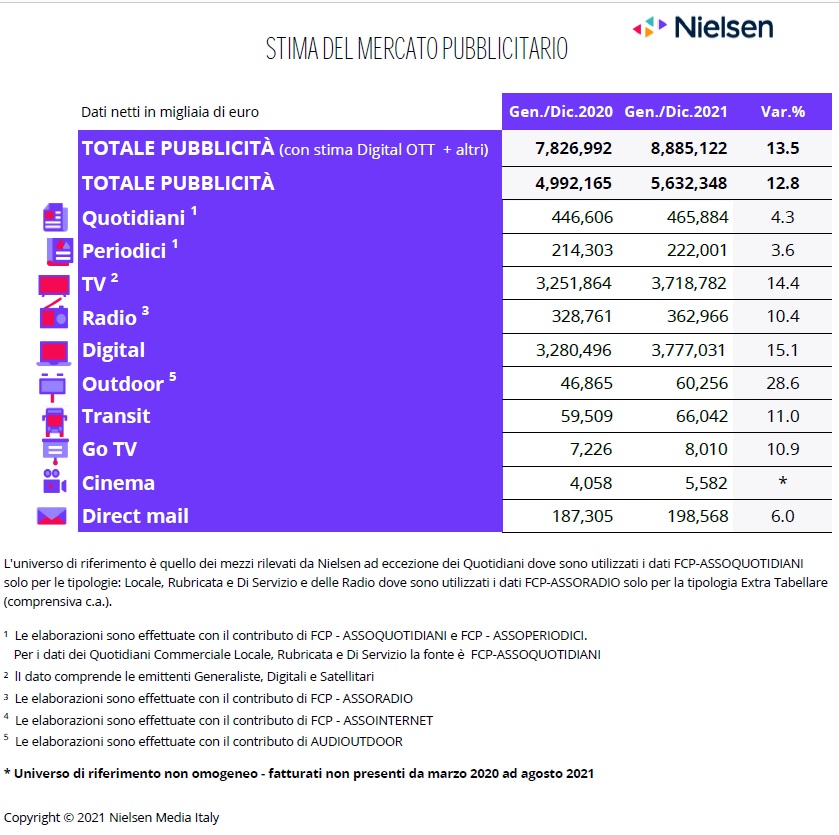 Nielsen

STIMA DEL MERCATO PUBBLICITARIO

| Dati netti in migliaia di euro | Gen./Dic.2020 | Gen./Dic.2021 | Var.% |
|---|---|---|---|
| TOTALE PUBBLICITÀ (con stima Digital OTT + altri) | 7,826,992 | 8,885,122 | 13.5 |
| TOTALE PUBBLICITÀ | 4,992,165 | 5,632,348 | 12.8 |
| Quotidiani $^1$ | 446,606 | 465,884 | 4.3 |
| Periodici $^1$ | 214,303 | 222,001 | 3.6 |
| TV $^2$ | 3,251,864 | 3,718,782 | 14.4 |
| Radio $^3$ | 328,761 | 362,966 | 10.4 |
| Digital | 3,280,496 | 3,777,031 | 15.1 |
| Outdoor $^5$ | 46,865 | 60,256 | 28.6 |
| Transit | 59,509 | 66,042 | 11.0 |
| Go TV | 7,226 | 8,010 | 10.9 |
| Cinema | 4,058 | 5,582 | * |
| Direct mail | 187,305 | 198,568 | 6.0 |

L'universo di riferimento è quello dei mezzi rilevati da Nielsen ad eccezione dei Quotidiani dove sono utilizzati i dati FCP-ASSOQUOTIDIANI solo per le tipologie: Locale, Rubricata e Di Servizio e delle Radio dove sono utilizzati i dati FCP-ASSORADIO solo per la tipologia Extra Tabellare (comprensiva c.a.).

$^1$ Le elaborazioni sono effettuate con il contributo di FCP - ASSOQUOTIDIANI e FCP - ASSOPERIODICI. Per i dati dei Quotidiani Commerciale Locale, Rubricata e Di Servizio la fonte è FCP-ASSOQUOTIDIANI
$^2$ Il dato comprende le emittenti Generaliste, Digitali e Satellitari
$^3$ Le elaborazioni sono effettuate con il contributo di FCP - ASSORADIO
$^4$ Le elaborazioni sono effettuate con il contributo di FCP - ASSOINTERNET
$^5$ Le elaborazioni sono effettuate con il contributo di AUDIOUTDOOR

* Universo di riferimento non omogeneo - fatturati non presenti da marzo 2020 ad agosto 2021

Copyright © 2021 Nielsen Media Italy